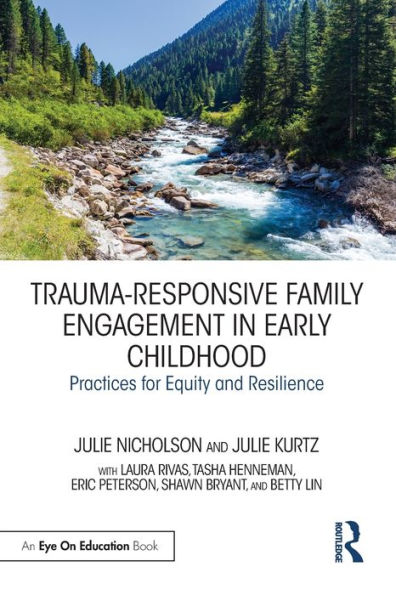 TRAUMA-RESPONSIVE FAMILY ENGAGEMENT IN EARLY CHILDHOOD

Practices for Equity and Resilience

JULIE NICHOLSON AND JULIE KURTZ

WITH LAURA RIVAS, TASHA HENNEMAN, ERIC PETERSON, SHAWN BRYANT, AND BETTY LIN

An Eye On Education Book

ROUTLEDGE